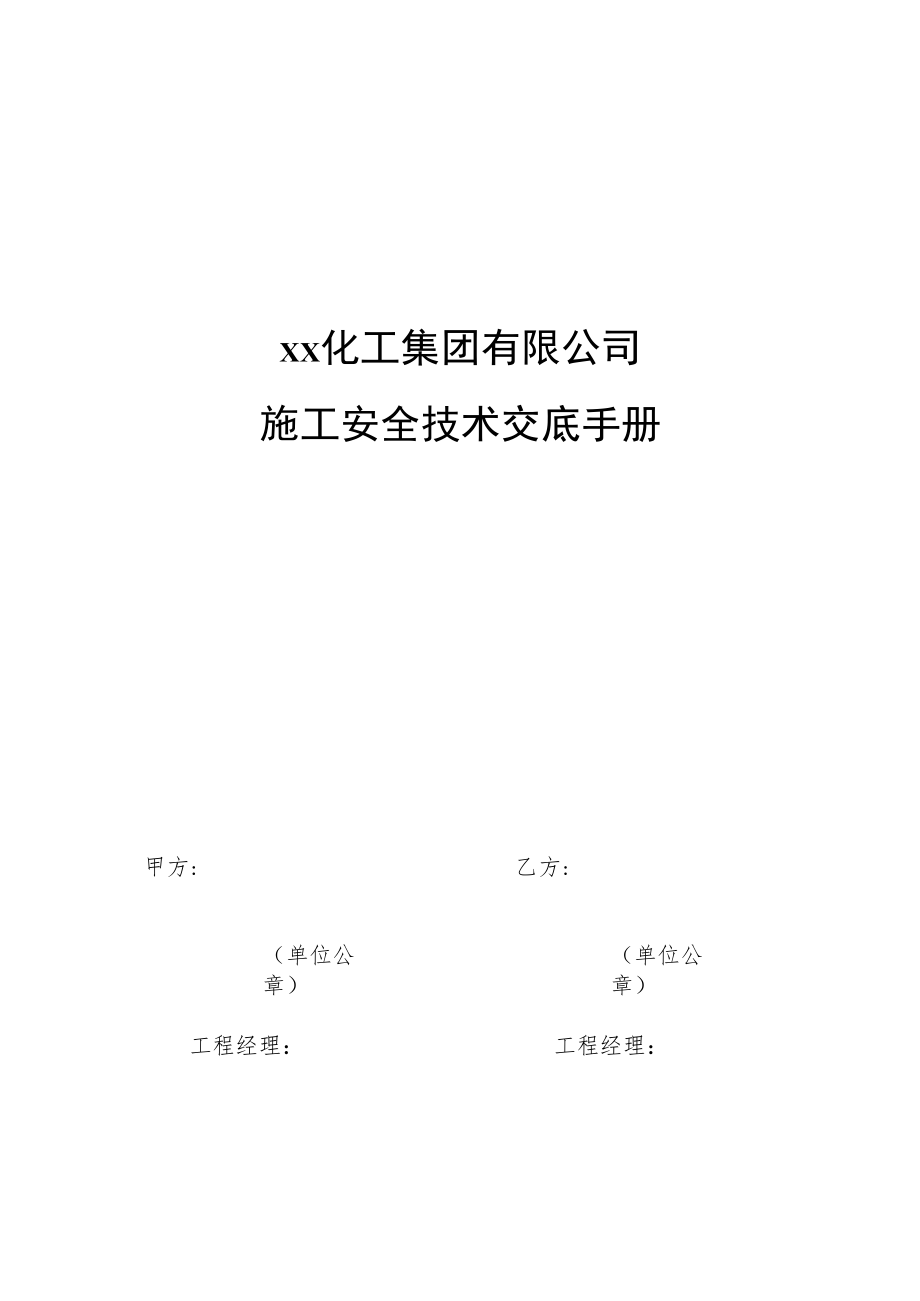 xx化工集团有限公司

施工安全技术交底手册

甲方：

（单位公章）

工程经理：

乙方：

（单位公章）

工程经理：